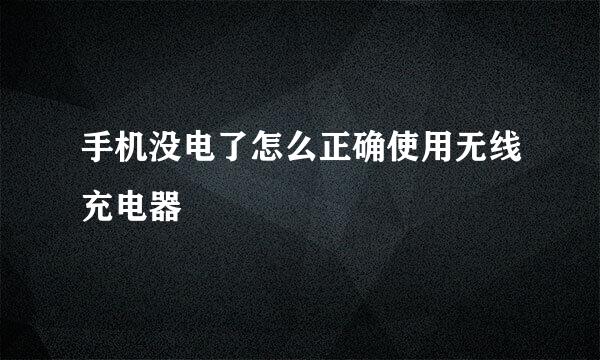 手机没电了怎么正确使用无线充电器